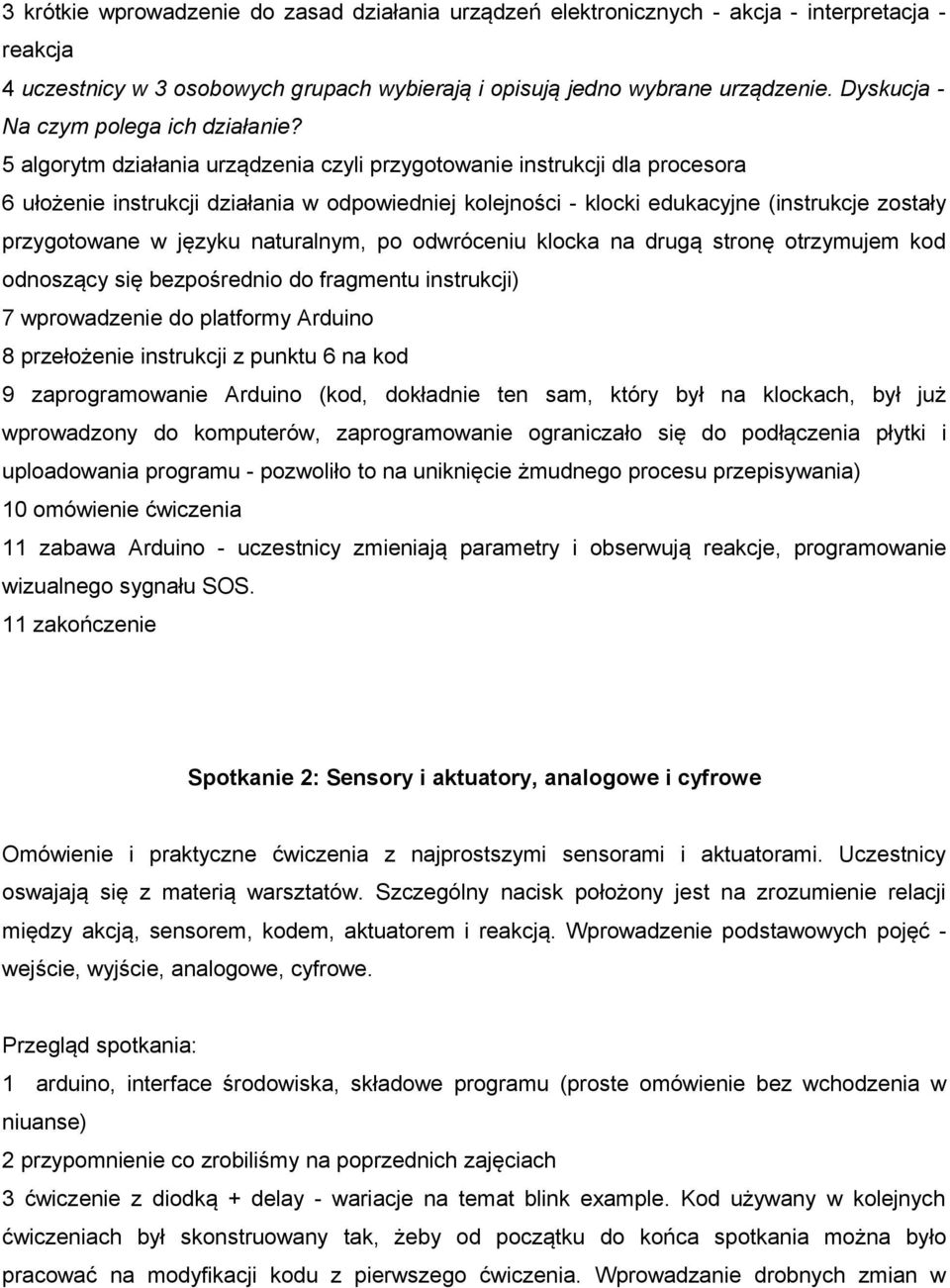 3 krótkie wprowadzenie do zasad działania urządzeń elektronicznych - akcja - interpretacja - reakcja
4 uczestnicy w 3 osobowych grupach wybierają i opisują jedno wybrane urządzenie. Dyskucja - Na czym polega ich działanie?
5 algorytm działania urządzenia czyli przygotowanie instrukcji dla procesora
6 ułożenie instrukcji działania w odpowiedniej kolejności - klocki edukacyjne (instrukcje zostały przygotowane w języku naturalnym, po odwróceniu klocka na drugą stronę otrzymujem kod odnoszący się bezpośrednio do fragmentu instrukcji)
7 wprowadzenie do platformy Arduino
8 przełożenie instrukcji z punktu 6 na kod
9 zaprogramowanie Arduino (kod, dokładnie ten sam, który był na klockach, był już wprowadzony do komputerów, zaprogramowanie ograniczało się do podłączenia płytki i uploadowania programu - pozwoliło to na uniknięcie żmudnego procesu przepisywania)
10 omówienie ćwiczenia
11 zabawa Arduino - uczestnicy zmieniają parametry i obserwują reakcje, programowanie wizualnego sygnału SOS.
11 zakończenie

Spotkanie 2: Sensory i aktuatory, analogowe i cyfrowe

Omówienie i praktyczne ćwiczenia z najprostszymi sensorami i aktuatorami. Uczestnicy oswajają się z materią warsztatów. Szczególny nacisk położony jest na zrozumienie relacji między akcją, sensorem, kodem, aktuatorem i reakcją. Wprowadzenie podstawowych pojęć - wejście, wyjście, analogowe, cyfrowe.

Przegląd spotkania:
1 arduino, interface środowiska, składowe programu (proste omówienie bez wchodzenia w niuanse)
2 przypomnienie co zrobiliśmy na poprzednich zajęciach
3 ćwiczenie z diodką + delay - wariacje na temat blink example. Kod używany w kolejnych ćwiczeniach był skonstruowany tak, żeby od początku do końca spotkania można było pracować na modyfikacji kodu z pierwszego ćwiczenia. Wprowadzanie drobnych zmian w